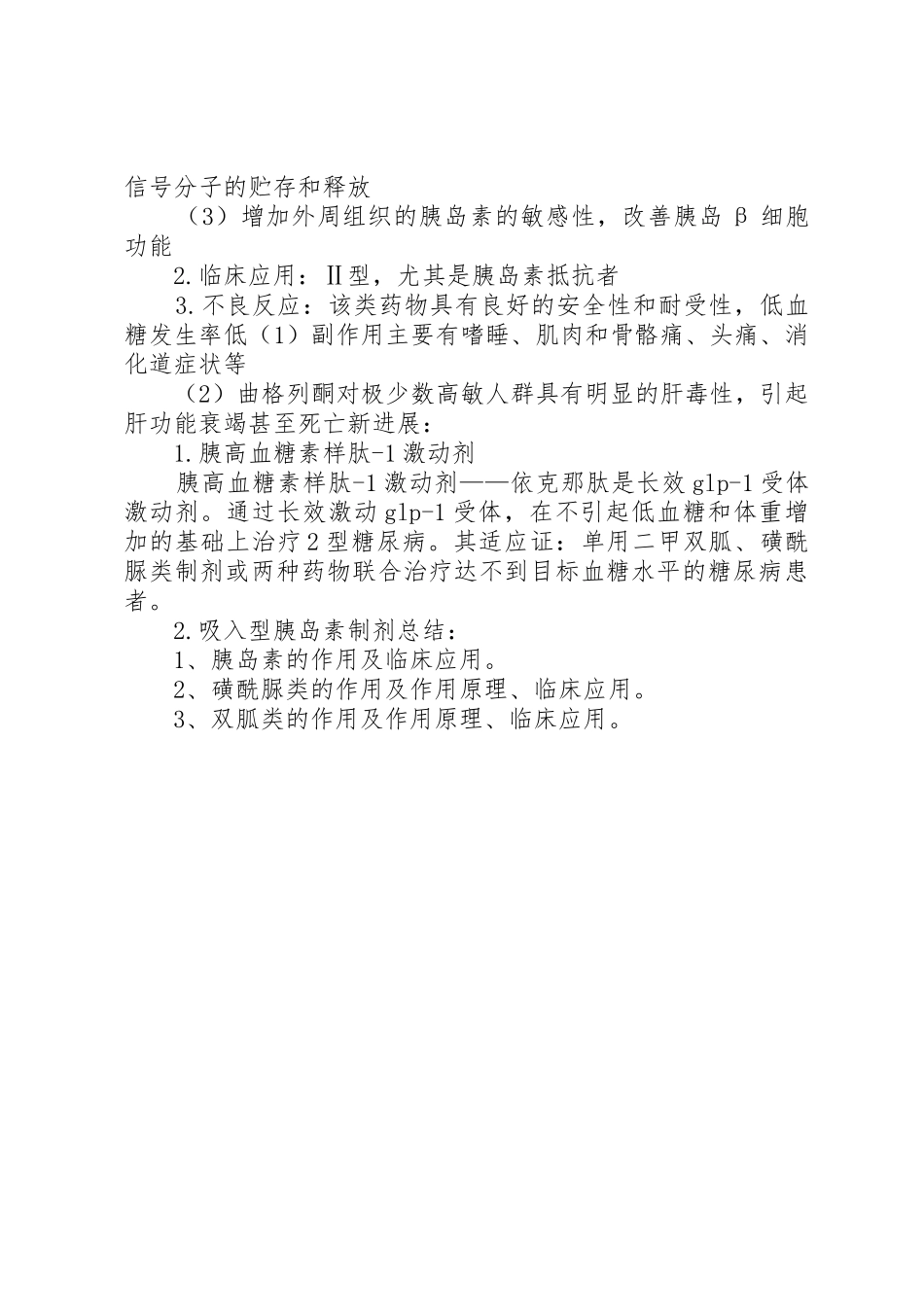 信号分子的贮存和释放

（3）增加外周组织的胰岛素的敏感性，改善胰岛β细胞功能

2.临床应用：Ⅱ型，尤其是胰岛素抵抗者

3.不良反应：该类药物具有良好的安全性和耐受性，低血糖发生率低（1）副作用主要有嗜睡、肌肉和骨骼痛、头痛、消化道症状等

（2）曲格列酮对极少数高敏人群具有明显的肝毒性，引起肝功能衰竭甚至死亡新进展：

1.胰高血糖素样肽-1激动剂

胰高血糖素样肽-1激动剂——依克那肽是长效glp-1受体激动剂。通过长效激动glp-1受体，在不引起低血糖和体重增加的基础上治疗2型糖尿病。其适应证：单用二甲双胍、磺酰脲类制剂或两种药物联合治疗达不到目标血糖水平的糖尿病患者。

2.吸入型胰岛素制剂总结：

1、胰岛素的作用及临床应用。

2、磺酰脲类的作用及作用原理、临床应用。

3、双胍类的作用及作用原理、临床应用。